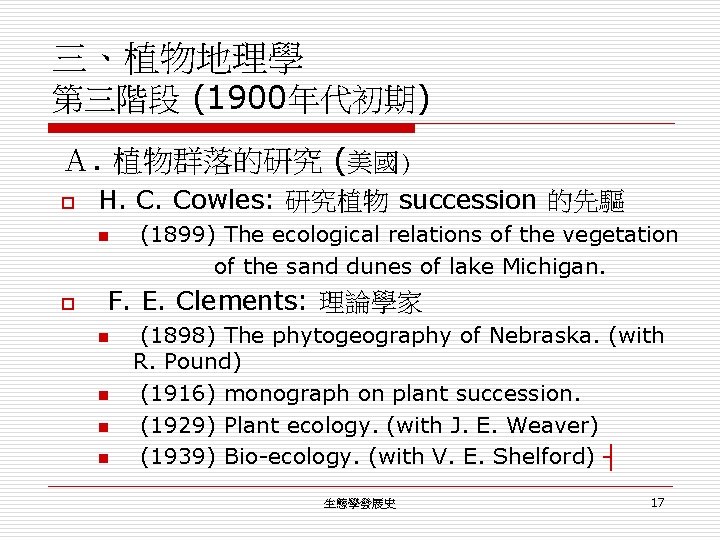 三、植物地理學
第三階段 (1900年代初期)

A. 植物群落的研究 (美國)

H. C. Cowles: 研究植物 succession 的先驅

(1899) The ecological relations of the vegetation of the sand dunes of lake Michigan.

F. E. Clements: 理論學家

(1898) The phytogeography of Nebraska. (with R. Pound)

(1916) monograph on plant succession.

(1929) Plant ecology. (with J. E. Weaver)

(1939) Bio-ecology. (with V. E. Shelford)

生態學發展史

17